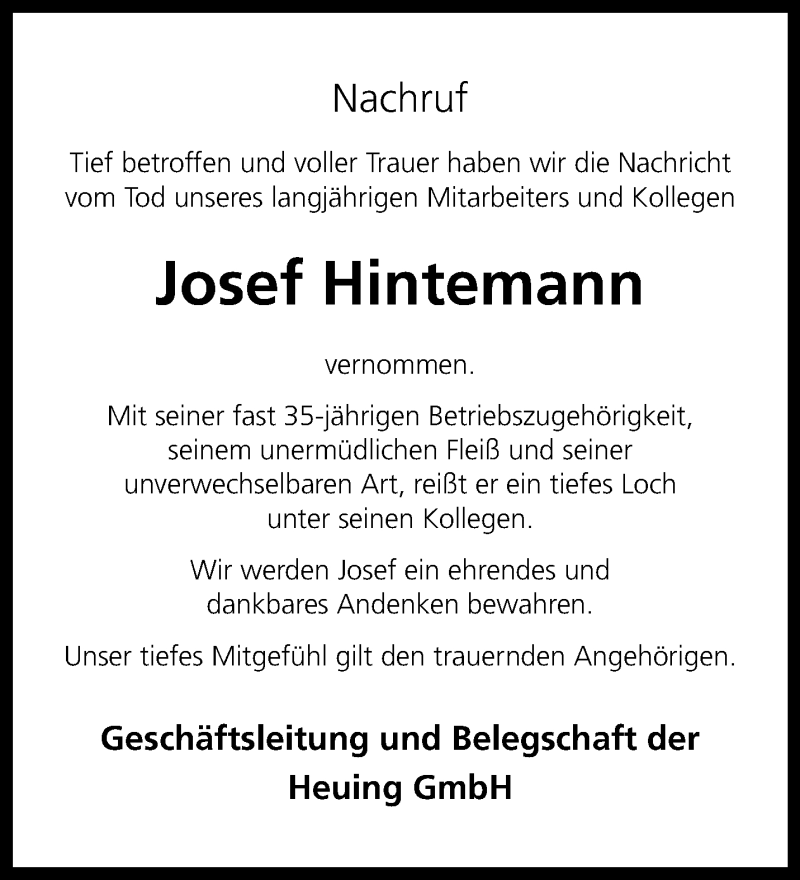 Nachruf

Tief betroffen und voller Trauer haben wir die Nachricht vom Tod unseres langjährigen Mitarbeiters und Kollegen

Josef Hintemann

vernommen.

Mit seiner fast 35-jährigen Betriebszugehörigkeit, seinem unermüdlichen Fleiß und seiner unverwechselbaren Art, reißt er ein tiefes Loch unter seinen Kollegen.

Wir werden Josef ein ehrendes und dankbares Andenken bewahren.

Unser tiefes Mitgefühl gilt den trauernden Angehörigen.

Geschäftsleitung und Belegschaft der Heuing GmbH